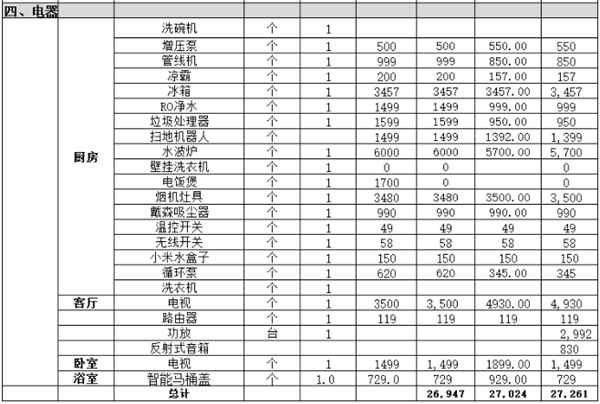 | 四、电器 | | | | | | | | |
|---|---|---|---|---|---|---|---|---|
| | 厨房 | 洗碗机 | 个 | 1 | | | | |
| | | 增压泵 | 个 | 1 | 500 | 500 | 550.00 | 550 |
| | | 管线机 | 个 | 1 | 999 | 999 | 850.00 | 850 |
| | | 凉霸 | 个 | 1 | 200 | 200 | 157.00 | 157 |
| | | 冰箱 | 个 | 1 | 3457 | 3457 | 3457.00 | 3,457 |
| | | RO净水 | 个 | 1 | 1499 | 1499 | 999.00 | 999 |
| | | 垃圾处理器 | 个 | 1 | 1599 | 1599 | 950.00 | 950 |
| | | 扫地机器人 | 个 | | 1499 | 1499 | 1392.00 | 1,399 |
| | | 水波炉 | 个 | 1 | 6000 | 6000 | 5700.00 | 5,700 |
| | | 壁挂洗衣机 | 个 | 1 | 0 | 0 | | 0 |
| | | 电饭煲 | 个 | 1 | 1700 | 0 | | 0 |
| | | 烟机灶具 | 个 | 1 | 3480 | 3480 | 3500.00 | 3,500 |
| | | 戴森吸尘器 | 个 | 1 | 990 | 990 | 990.00 | 990 |
| | | 温控开关 | 个 | 1 | 49 | 49 | 49 | 49 |
| | | 无线开关 | 个 | 1 | 58 | 58 | 58 | 58 |
| | | 小米水盒子 | 个 | 1 | 150 | 150 | 150 | 150 |
| | | 循环泵 | 个 | 1 | 620 | 620 | 345.00 | 345 |
| | | 洗衣机 | 个 | 1 | | | | |
| | 客厅 | 电视 | 个 | 1 | 3500 | 3,500 | 4930.00 | 4,930 |
| | | 路由器 | 个 | 1 | 119 | 119 | 119 | 119 |
| | | 功放 | 台 | 1 | | | | 2,992 |
| | | 反射式音箱 | | | | | | 830 |
| | 卧室 | 电视 | 个 | 1 | 1499 | 1,499 | 1899.00 | 1,499 |
| | 浴室 | 智能马桶盖 | 个 | 1.0 | 729.0 | 729 | 929.00 | 729 |
| | | 总计 | | | | 26,947 | 27,024 | 27,261 |